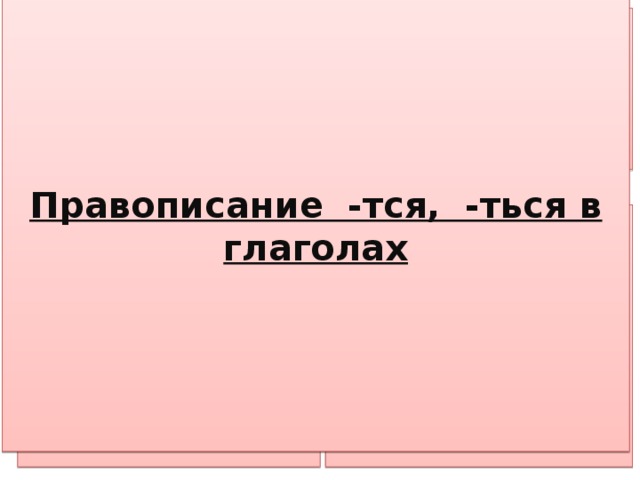 Правописание -тся, -ться в глаголах